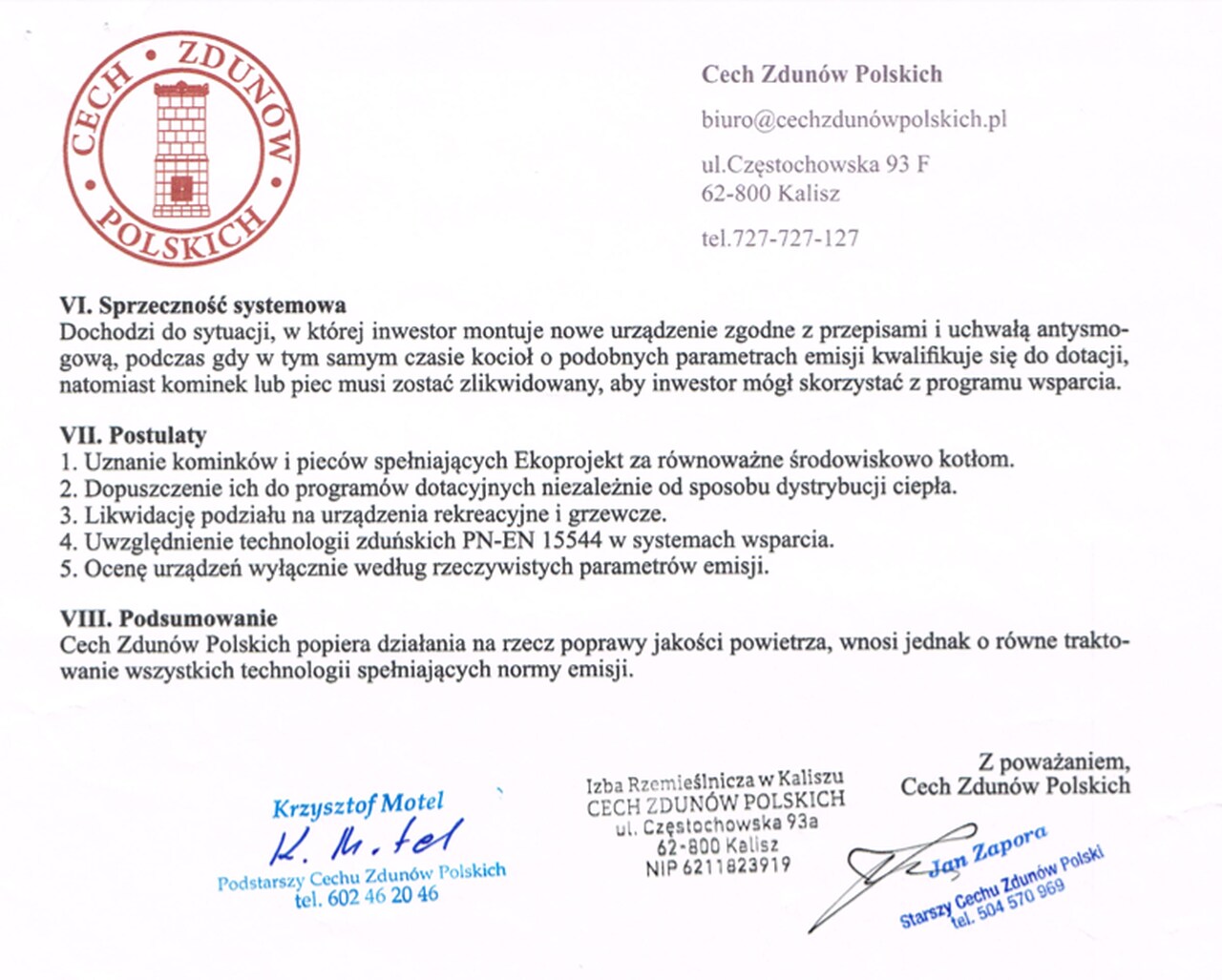 CECH • ZDUNÓW • POLSKICH

Cech Zdunów Polskich

biuro@cechzdunówpolskich.pl

ul.Częstochowska 93 F
62-800 Kalisz

tel.727-727-127

VI. Sprzeczność systemowa
Dochodzi do sytuacji, w której inwestor montuje nowe urządzenie zgodne z przepisami i uchwałą antysmogową, podczas gdy w tym samym czasie kocioł o podobnych parametrach emisji kwalifikuje się do dotacji, natomiast kominek lub piec musi zostać zlikwidowany, aby inwestor mógł skorzystać z programu wsparcia.

VII. Postulaty
1. Uznanie kominków i pieców spełniających Ekoprojekt za równoważne środowiskowo kotłom.
2. Dopuszczenie ich do programów dotacyjnych niezależnie od sposobu dystrybucji ciepła.
3. Likwidację podziału na urządzenia rekreacyjne i grzewcze.
4. Uwzględnienie technologii zduńskich PN-EN 15544 w systemach wsparcia.
5. Ocenę urządzeń wyłącznie według rzeczywistych parametrów emisji.

VIII. Podsumowanie
Cech Zdunów Polskich popiera działania na rzecz poprawy jakości powietrza, wnosi jednak o równe traktowanie wszystkich technologii spełniających normy emisji.

Z poważaniem,
Cech Zdunów Polskich

Krzysztof Motel
K. Motel
Podstarszy Cechu Zdunów Polskich
tel. 602 46 20 46

Izba Rzemieślnicza w Kaliszu
CECH ZDUNÓW POLSKICH
ul. Częstochowska 93a
62-800 Kalisz
NIP 6211823919

Jan Zapora
Starszy Cechu Zdunów Polski
tel. 504 570 969